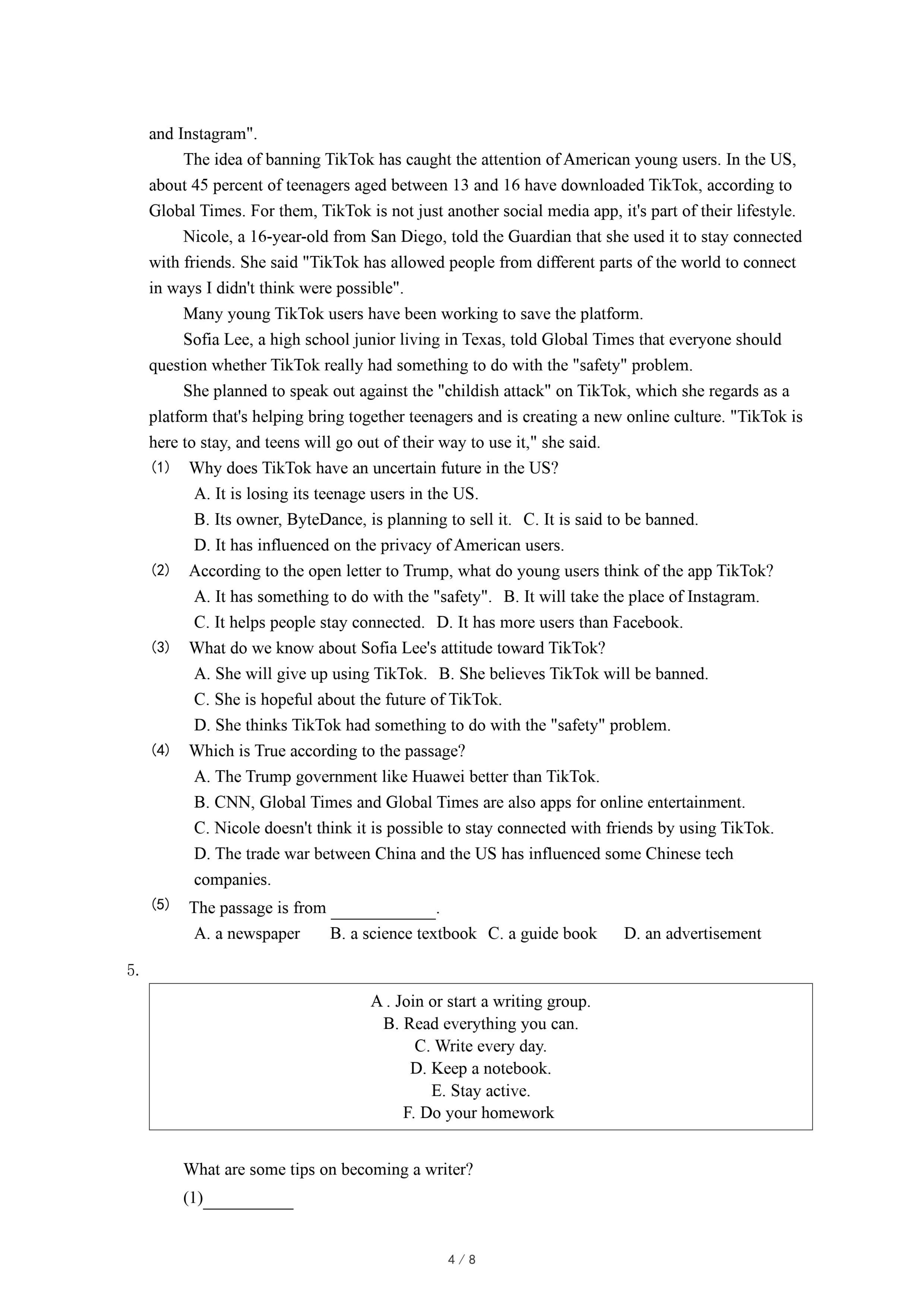 and Instagram".

The idea of banning TikTok has caught the attention of American young users. In the US, about 45 percent of teenagers aged between 13 and 16 have downloaded TikTok, according to Global Times. For them, TikTok is not just another social media app, it's part of their lifestyle.

Nicole, a 16-year-old from San Diego, told the Guardian that she used it to stay connected with friends. She said "TikTok has allowed people from different parts of the world to connect in ways I didn't think were possible".

Many young TikTok users have been working to save the platform.

Sofia Lee, a high school junior living in Texas, told Global Times that everyone should question whether TikTok really had something to do with the "safety" problem.

She planned to speak out against the "childish attack" on TikTok, which she regards as a platform that's helping bring together teenagers and is creating a new online culture. "TikTok is here to stay, and teens will go out of their way to use it," she said.

(1) Why does TikTok have an uncertain future in the US?
A. It is losing its teenage users in the US.
B. Its owner, ByteDance, is planning to sell it. C. It is said to be banned.
D. It has influenced on the privacy of American users.

(2) According to the open letter to Trump, what do young users think of the app TikTok?
A. It has something to do with the "safety". B. It will take the place of Instagram.
C. It helps people stay connected. D. It has more users than Facebook.

(3) What do we know about Sofia Lee's attitude toward TikTok?
A. She will give up using TikTok. B. She believes TikTok will be banned.
C. She is hopeful about the future of TikTok.
D. She thinks TikTok had something to do with the "safety" problem.

(4) Which is True according to the passage?
A. The Trump government like Huawei better than TikTok.
B. CNN, Global Times and Global Times are also apps for online entertainment.
C. Nicole doesn't think it is possible to stay connected with friends by using TikTok.
D. The trade war between China and the US has influenced some Chinese tech companies.

(5) The passage is from ____________.
A. a newspaper B. a science textbook C. a guide book D. an advertisement

5.

A . Join or start a writing group.
B. Read everything you can.
C. Write every day.
D. Keep a notebook.
E. Stay active.
F. Do your homework

What are some tips on becoming a writer?
(1)__________

4 / 8